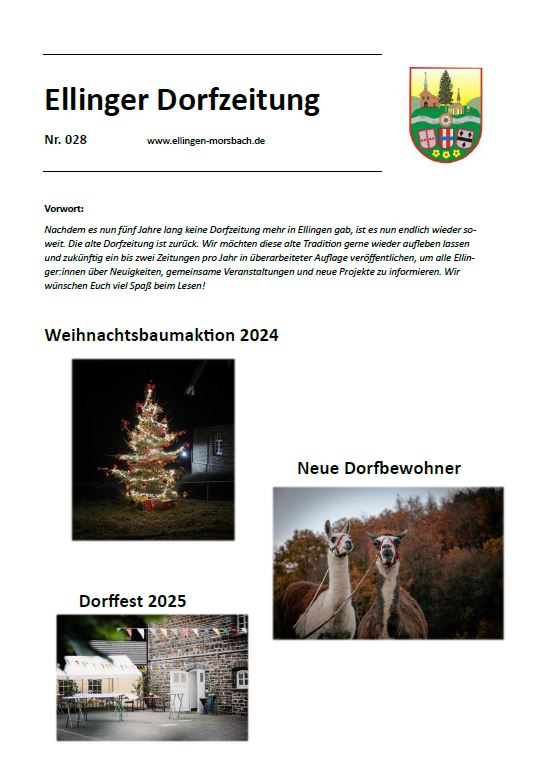 Ellinger Dorfzeitung

Nr. 028

www.ellingen-morsbach.de

Vorwort:

Nachdem es nun fünf Jahre lang keine Dorfzeitung mehr in Ellingen gab, ist es nun endlich wieder soweit. Die alte Dorfzeitung ist zurück. Wir möchten diese alte Tradition gerne wieder aufleben lassen und zukünftig ein bis zwei Zeitungen pro Jahr in überarbeiteter Auflage veröffentlichen, um alle Ellinger:innen über Neuigkeiten, gemeinsame Veranstaltungen und neue Projekte zu informieren. Wir wünschen Euch viel Spaß beim Lesen!

Weihnachtsbaumaktion 2024

Neue Dorfbewohner

Dorffest 2025